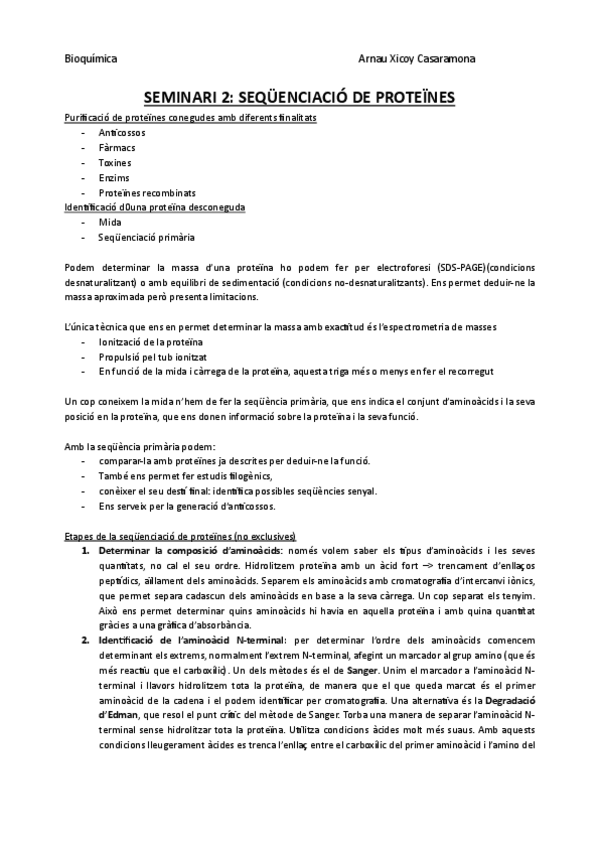 Bioquímica Arnau Xicoy Casaramona

SEMINARI 2: SEQÜENCIACIÓ DE PROTEÏNES

Purificació de proteïnes conegudes amb diferents finalitats
- Anticossos
- Fàrmacs
- Toxines
- Enzims
- Proteïnes recombinats

Identificació d0una proteïna desconeguda
- Mida
- Seqüenciació primària

Podem determinar la massa d'una proteïna ho podem fer per electroforesi (SDS-PAGE)(condicions desnaturalitzant) o amb equilibri de sedimentació (condicions no-desnaturalitzants). Ens permet deduir-ne la massa aproximada però presenta limitacions.

L'única tècnica que ens en permet determinar la massa amb exactitud és l'espectrometria de masses
- Ionització de la proteïna
- Propulsió pel tub ionitzat
- En funció de la mida i càrrega de la proteïna, aquesta triga més o menys en fer el recorregut

Un cop coneixem la mida n'hem de fer la seqüència primària, que ens indica el conjunt d'aminoàcids i la seva posició en la proteïna, que ens donen informació sobre la proteïna i la seva funció.

Amb la seqüència primària podem:
- comparar-la amb proteïnes ja descrites per deduir-ne la funció.
- També ens permet fer estudis filogènics,
- conèixer el seu destí final: identifica possibles seqüències senyal.
- Ens serveix per la generació d'anticossos.

Etapes de la seqüenciació de proteïnes (no exclusives)
1. Determinar la composició d'aminoàcids: només volem saber els tipus d'aminoàcids i les seves quantitats, no cal el seu ordre. Hidrolitzem proteïna amb un àcid fort –> trencament d'enllaços peptídics, aïllament dels aminoàcids. Separem els aminoàcids amb cromatografia d'intercanvi iònics, que permet separa cadascun dels aminoàcids en base a la seva càrrega. Un cop separat els tenyim. Això ens permet determinar quins aminoàcids hi havia en aquella proteïna i amb quina quantitat gràcies a una gràfica d'absorbància.
2. Identificació de l'aminoàcid N-terminal: per determinar l'ordre dels aminoàcids comencem determinant els extrems, normalment l'extrem N-terminal, afegint un marcador al grup amino (que és més reactiu que el carboxílic). Un dels mètodes és el de Sanger. Unim el marcador a l'aminoàcid N-terminal i llavors hidrolitzem tota la proteïna, de manera que el que queda marcat és el primer aminoàcid de la cadena i el podem identificar per cromatografia. Una alternativa és la Degradació d'Edman, que resol el punt crític del mètode de Sanger. Torba una manera de separar l'aminoàcid N-terminal sense hidrolitzar tota la proteïna. Utilitza condicions àcides molt més suaus. Amb aquests condicions lleugerament àcides es trenca l'enllaç entre el carboxílic del primer aminoàcid i l'amino del